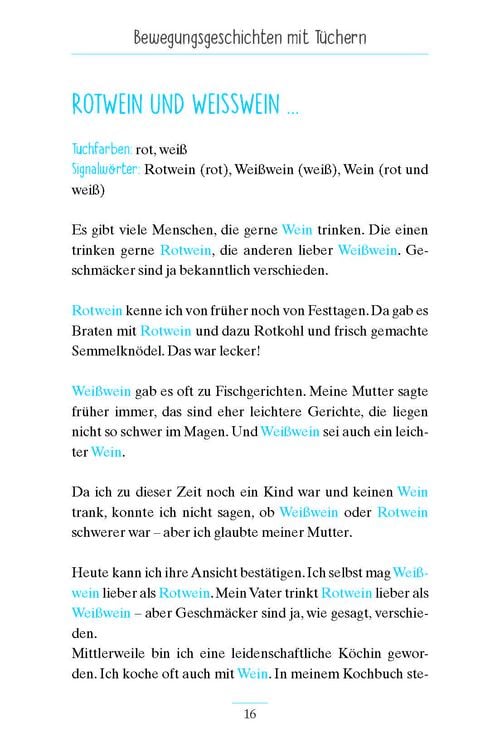 Bewegungsgeschichten mit Tüchern

ROTWEIN UND WEISSWEIN ...

Tuchfarben: rot, weiß
Signalwörter: Rotwein (rot), Weißwein (weiß), Wein (rot und weiß)

Es gibt viele Menschen, die gerne Wein trinken. Die einen trinken gerne Rotwein, die anderen lieber Weißwein. Geschmäcker sind ja bekanntlich verschieden.

Rotwein kenne ich von früher noch von Festtagen. Da gab es Braten mit Rotwein und dazu Rotkohl und frisch gemachte Semmelknödel. Das war lecker!

Weißwein gab es oft zu Fischgerichten. Meine Mutter sagte früher immer, das sind eher leichtere Gerichte, die liegen nicht so schwer im Magen. Und Weißwein sei auch ein leichter Wein.

Da ich zu dieser Zeit noch ein Kind war und keinen Wein trank, konnte ich nicht sagen, ob Weißwein oder Rotwein schwerer war – aber ich glaubte meiner Mutter.

Heute kann ich ihre Ansicht bestätigen. Ich selbst mag Weißwein lieber als Rotwein. Mein Vater trinkt Rotwein lieber als Weißwein – aber Geschmäcker sind ja, wie gesagt, verschieden.
Mittlerweile bin ich eine leidenschaftliche Köchin geworden. Ich koche oft auch mit Wein. In meinem Kochbuch ste-

16